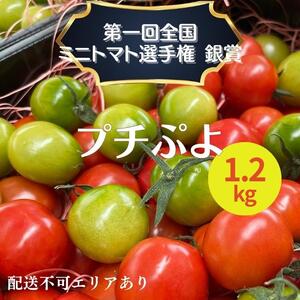 第一回全国
ミニトマト選手権 銀賞

プチぷよ

1.2
kg

配送不可エリアあり